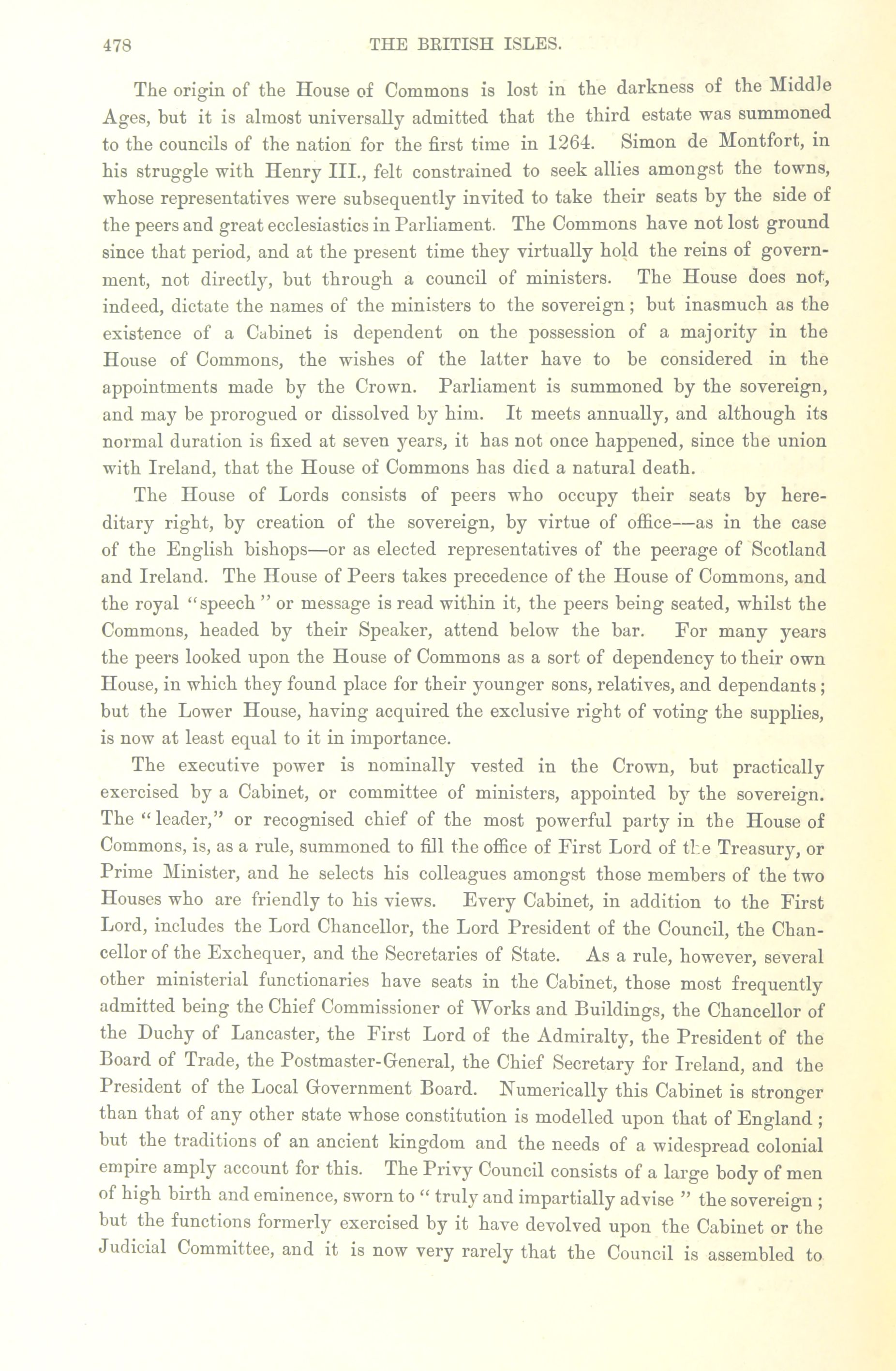 478 THE BRITISH ISLES.

The origin of the House of Commons is lost in the darkness of the Middle Ages, but it is almost universally admitted that the third estate was summoned to the councils of the nation for the first time in 1264. Simon de Montfort, in his struggle with Henry III., felt constrained to seek allies amongst the towns, whose representatives were subsequently invited to take their seats by the side of the peers and great ecclesiastics in Parliament. The Commons have not lost ground since that period, and at the present time they virtually hold the reins of government, not directly, but through a council of ministers. The House does not, indeed, dictate the names of the ministers to the sovereign; but inasmuch as the existence of a Cabinet is dependent on the possession of a majority in the House of Commons, the wishes of the latter have to be considered in the appointments made by the Crown. Parliament is summoned by the sovereign, and may be prorogued or dissolved by him. It meets annually, and although its normal duration is fixed at seven years, it has not once happened, since the union with Ireland, that the House of Commons has died a natural death.

The House of Lords consists of peers who occupy their seats by hereditary right, by creation of the sovereign, by virtue of office—as in the case of the English bishops—or as elected representatives of the peerage of Scotland and Ireland. The House of Peers takes precedence of the House of Commons, and the royal "speech" or message is read within it, the peers being seated, whilst the Commons, headed by their Speaker, attend below the bar. For many years the peers looked upon the House of Commons as a sort of dependency to their own House, in which they found place for their younger sons, relatives, and dependants; but the Lower House, having acquired the exclusive right of voting the supplies, is now at least equal to it in importance.

The executive power is nominally vested in the Crown, but practically exercised by a Cabinet, or committee of ministers, appointed by the sovereign. The "leader," or recognised chief of the most powerful party in the House of Commons, is, as a rule, summoned to fill the office of First Lord of the Treasury, or Prime Minister, and he selects his colleagues amongst those members of the two Houses who are friendly to his views. Every Cabinet, in addition to the First Lord, includes the Lord Chancellor, the Lord President of the Council, the Chancellor of the Exchequer, and the Secretaries of State. As a rule, however, several other ministerial functionaries have seats in the Cabinet, those most frequently admitted being the Chief Commissioner of Works and Buildings, the Chancellor of the Duchy of Lancaster, the First Lord of the Admiralty, the President of the Board of Trade, the Postmaster-General, the Chief Secretary for Ireland, and the President of the Local Government Board. Numerically this Cabinet is stronger than that of any other state whose constitution is modelled upon that of England; but the traditions of an ancient kingdom and the needs of a widespread colonial empire amply account for this. The Privy Council consists of a large body of men of high birth and eminence, sworn to "truly and impartially advise" the sovereign; but the functions formerly exercised by it have devolved upon the Cabinet or the Judicial Committee, and it is now very rarely that the Council is assembled to